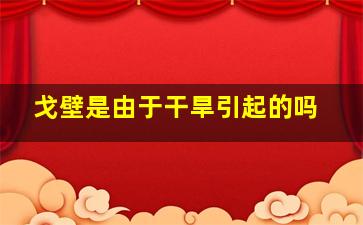 戈壁是由于干旱引起的吗